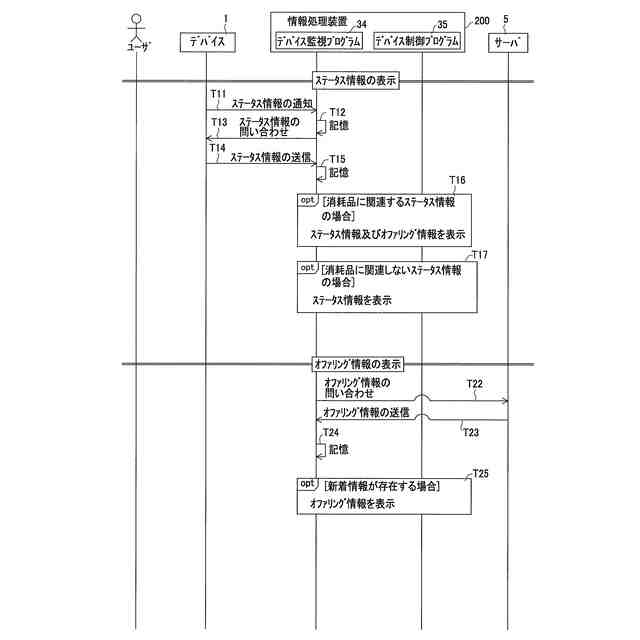 ユーザ

1
デバイス

情報処理装置
34
デバイス監視プログラム
35
デバイス制御プログラム
200

5
サーバ

ステータス情報の表示

T11
ステータス情報の通知
T12
記憶
T13
ステータス情報の問い合わせ
T14
ステータス情報の送信
T15
記憶

T16
opt [消耗品に関連するステータス情報の場合]
ステータス情報及びオファリング情報を表示

T17
opt [消耗品に関連しないステータス情報の場合]
ステータス情報を表示

オファリング情報の表示

オファリング情報の問い合わせ
T22
オファリング情報の送信
T23
T24
記憶

T25
opt [新着情報が存在する場合]
オファリング情報を表示